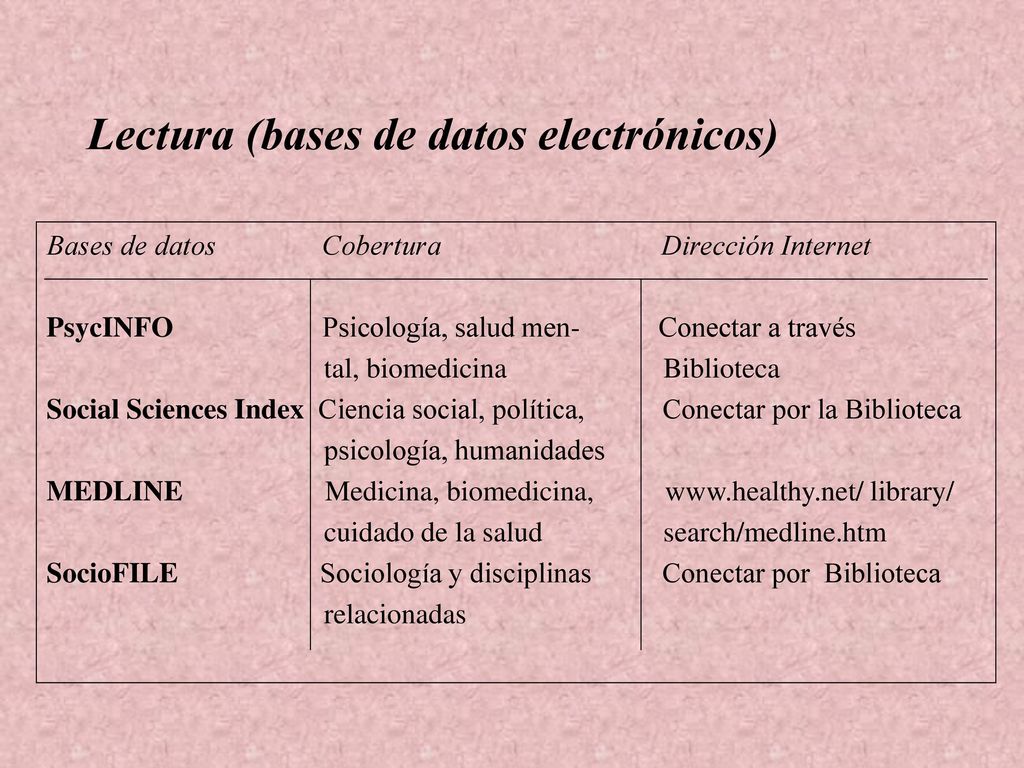 Lectura (bases de datos electrónicos)

| Bases de datos | Cobertura | Dirección Internet |
|---|---|---|
| PsycINFO | Psicología, salud mental, biomedicina | Conectar a través Biblioteca |
| Social Sciences Index | Ciencia social, política, psicología, humanidades | Conectar por la Biblioteca |
| MEDLINE | Medicina, biomedicina, cuidado de la salud | www.healthy.net/ library/ search/medline.htm |
| SocioFILE | Sociología y disciplinas relacionadas | Conectar por Biblioteca |